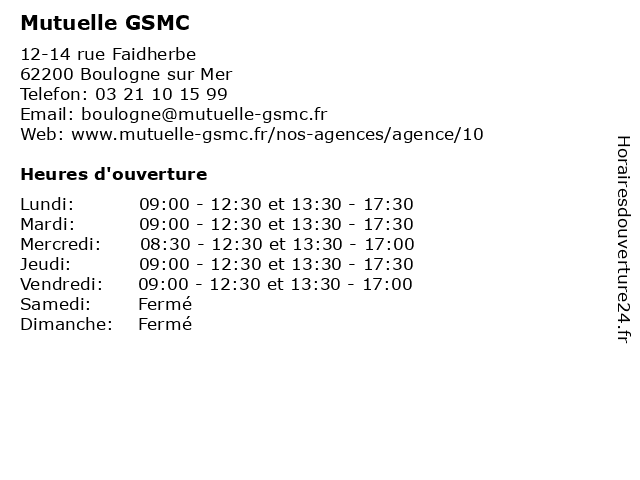 Mutuelle GSMC

12-14 rue Faidherbe
62200 Boulogne sur Mer
Telefon: 03 21 10 15 99
Email: boulogne@mutuelle-gsmc.fr
Web: www.mutuelle-gsmc.fr/nos-agences/agence/10

Heures d'ouverture

| | |
|---|---|
| Lundi: | 09:00 - 12:30 et 13:30 - 17:30 |
| Mardi: | 09:00 - 12:30 et 13:30 - 17:30 |
| Mercredi: | 08:30 - 12:30 et 13:30 - 17:00 |
| Jeudi: | 09:00 - 12:30 et 13:30 - 17:30 |
| Vendredi: | 09:00 - 12:30 et 13:30 - 17:00 |
| Samedi: | Fermé |
| Dimanche: | Fermé |

Horairesdouverture24.fr